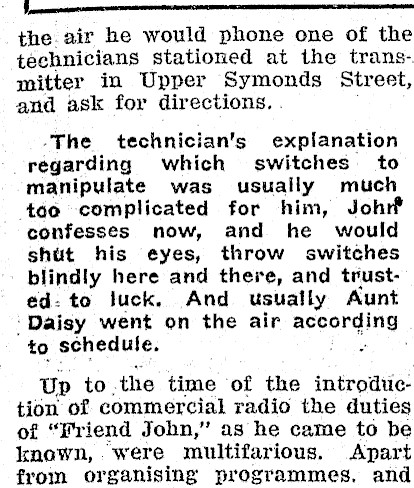 the air he would phone one of the technicians stationed at the transmitter in Upper Symonds Street, and ask for directions.

The technician's explanation regarding which switches to manipulate was usually much too complicated for him, John confesses now, and he would shut his eyes, throw switches blindly here and there, and trusted to luck. And usually Aunt Daisy went on the air according to schedule.

Up to the time of the introduction of commercial radio the duties of "Friend John," as he came to be known, were multifarious. Apart from organising programmes, and